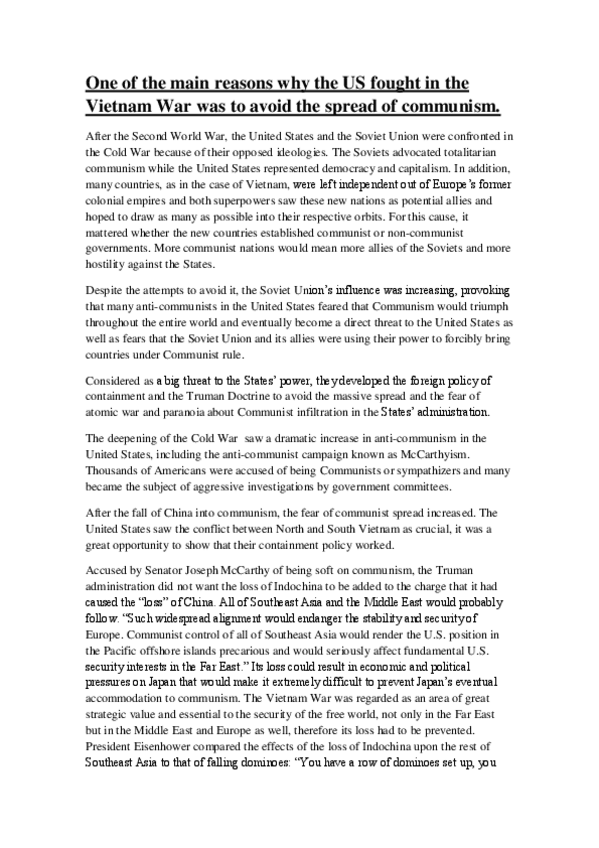 One of the main reasons why the US fought in the Vietnam War was to avoid the spread of communism.

After the Second World War, the United States and the Soviet Union were confronted in the Cold War because of their opposed ideologies. The Soviets advocated totalitarian communism while the United States represented democracy and capitalism. In addition, many countries, as in the case of Vietnam, were left independent out of Europe's former colonial empires and both superpowers saw these new nations as potential allies and hoped to draw as many as possible into their respective orbits. For this cause, it mattered whether the new countries established communist or non-communist governments. More communist nations would mean more allies of the Soviets and more hostility against the States.

Despite the attempts to avoid it, the Soviet Union's influence was increasing, provoking that many anti-communists in the United States feared that Communism would triumph throughout the entire world and eventually become a direct threat to the United States as well as fears that the Soviet Union and its allies were using their power to forcibly bring countries under Communist rule.

Considered as a big threat to the States' power, they developed the foreign policy of containment and the Truman Doctrine to avoid the massive spread and the fear of atomic war and paranoia about Communist infiltration in the States' administration.

The deepening of the Cold War saw a dramatic increase in anti-communism in the United States, including the anti-communist campaign known as McCarthyism. Thousands of Americans were accused of being Communists or sympathizers and many became the subject of aggressive investigations by government committees.

After the fall of China into communism, the fear of communist spread increased. The United States saw the conflict between North and South Vietnam as crucial, it was a great opportunity to show that their containment policy worked.

Accused by Senator Joseph McCarthy of being soft on communism, the Truman administration did not want the loss of Indochina to be added to the charge that it had caused the "loss" of China. All of Southeast Asia and the Middle East would probably follow. "Such widespread alignment would endanger the stability and security of Europe. Communist control of all of Southeast Asia would render the U.S. position in the Pacific offshore islands precarious and would seriously affect fundamental U.S. security interests in the Far East." Its loss could result in economic and political pressures on Japan that would make it extremely difficult to prevent Japan's eventual accommodation to communism. The Vietnam War was regarded as an area of great strategic value and essential to the security of the free world, not only in the Far East but in the Middle East and Europe as well, therefore its loss had to be prevented. President Eisenhower compared the effects of the loss of Indochina upon the rest of Southeast Asia to that of falling dominoes: "You have a row of dominoes set up, you